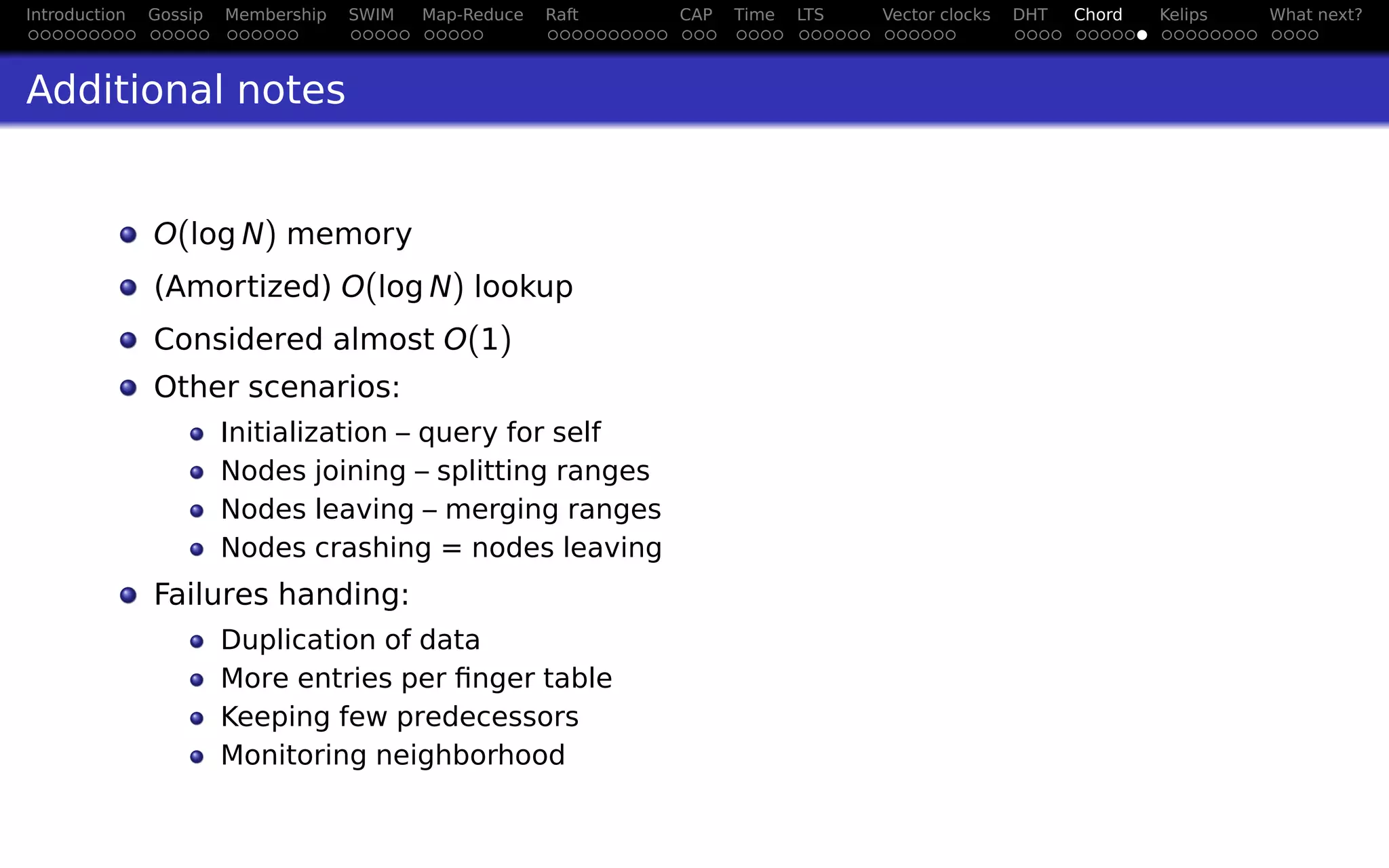 Introduction Gossip Membership SWIM Map-Reduce Raft CAP Time LTS Vector clocks DHT Chord Kelips What next?

Additional notes

- $O(\log N)$ memory
- (Amortized) $O(\log N)$ lookup
- Considered almost $O(1)$
- Other scenarios:
  - Initialization – query for self
  - Nodes joining – splitting ranges
  - Nodes leaving – merging ranges
  - Nodes crashing = nodes leaving
- Failures handing:
  - Duplication of data
  - More entries per finger table
  - Keeping few predecessors
  - Monitoring neighborhood